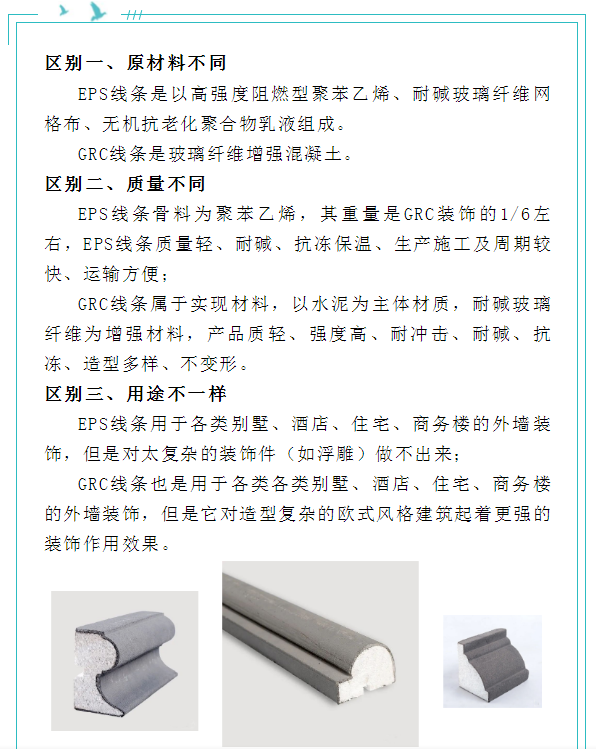 区别一、原材料不同

EPS线条是以高强度阻燃型聚苯乙烯、耐碱玻璃纤维网格布、无机抗老化聚合物乳液组成。

GRC线条是玻璃纤维增强混凝土。

区别二、质量不同

EPS线条骨料为聚苯乙烯，其重量是GRC装饰的1/6左右，EPS线条质量轻、耐碱、抗冻保温、生产施工及周期较快、运输方便；

GRC线条属于实现材料，以水泥为主体材质，耐碱玻璃纤维为增强材料，产品质轻、强度高、耐冲击、耐碱、抗冻、造型多样、不变形。

区别三、用途不一样

EPS线条用于各类别墅、酒店、住宅、商务楼的外墙装饰，但是对太复杂的装饰件（如浮雕）做不出来；

GRC线条也是用于各类各类别墅、酒店、住宅、商务楼的外墙装饰，但是它对造型复杂的欧式风格建筑起着更强的装饰作用效果。